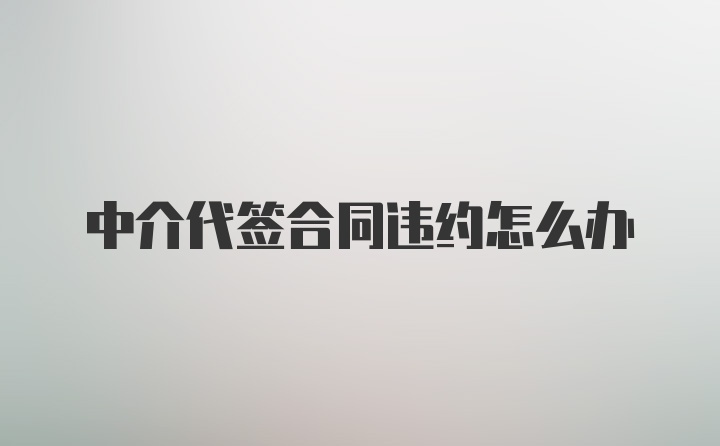 中介代签合同违约怎么办